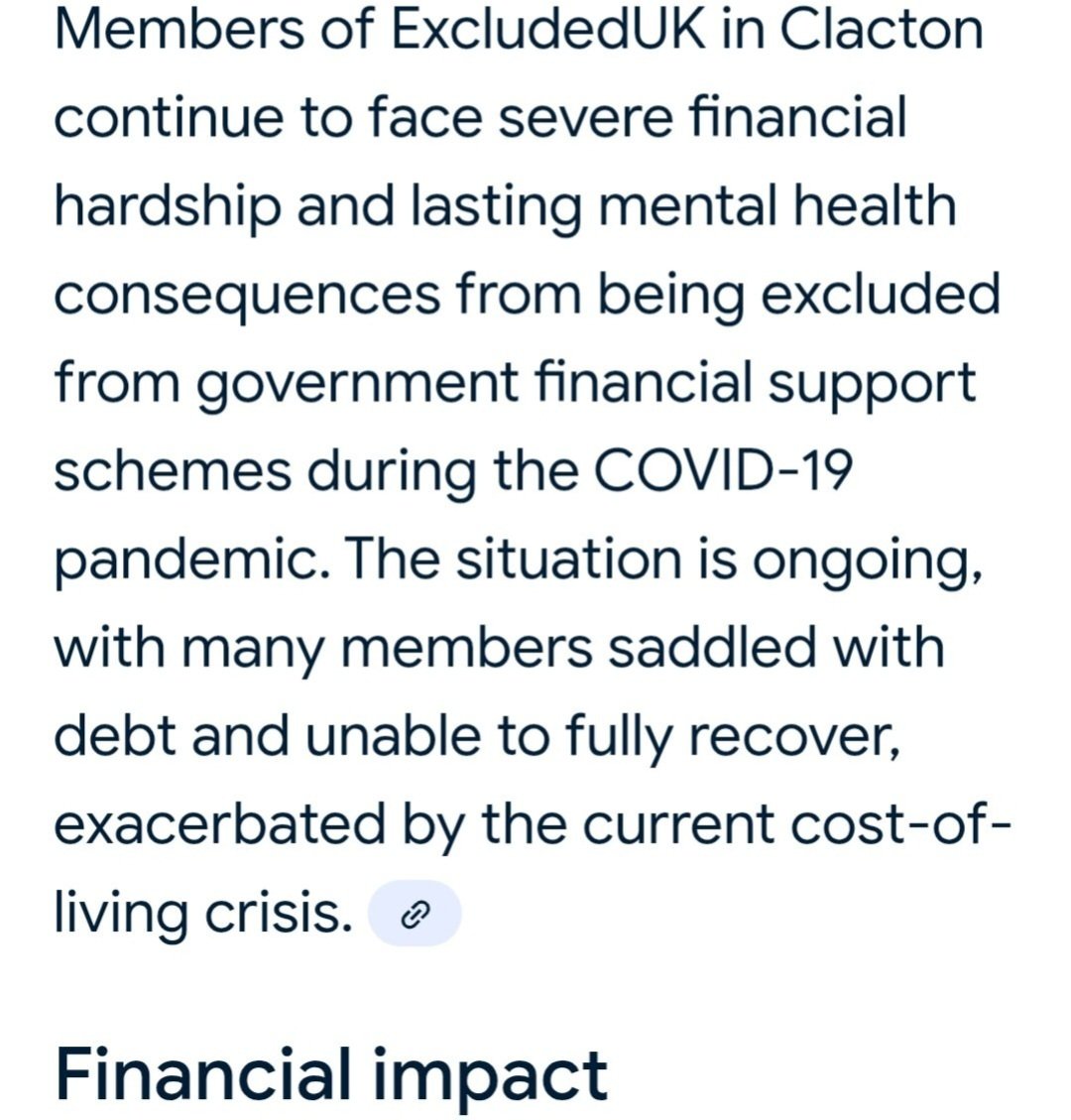 Members of ExcludedUK in Clacton continue to face severe financial hardship and lasting mental health consequences from being excluded from government financial support schemes during the COVID-19 pandemic. The situation is ongoing, with many members saddled with debt and unable to fully recover, exacerbated by the current cost-of-living crisis.

Financial impact